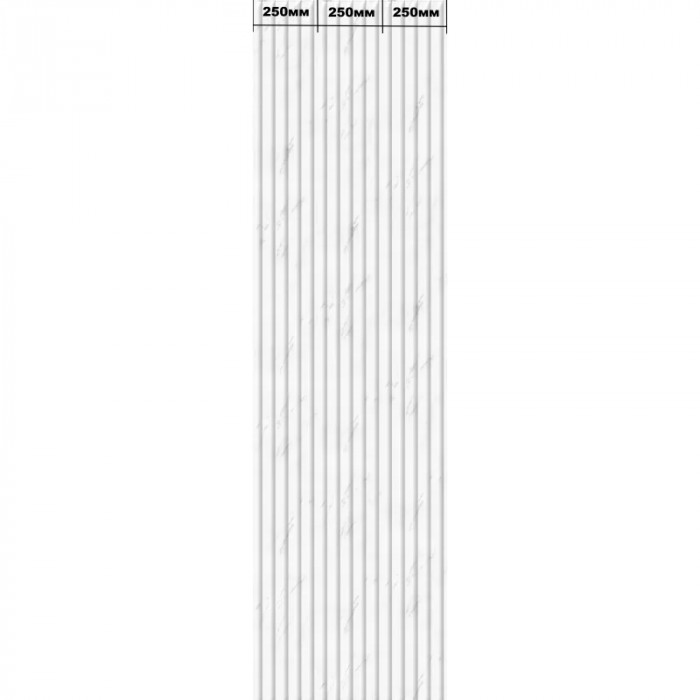 250мм 250мм 250мм